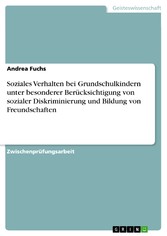 Geisteswissenschaft

Andrea Fuchs

Soziales Verhalten bei Grundschulkindern unter besonderer Berücksichtigung von sozialer Diskriminierung und Bildung von Freundschaften

Zwischenprüfungsarbeit

GRIN